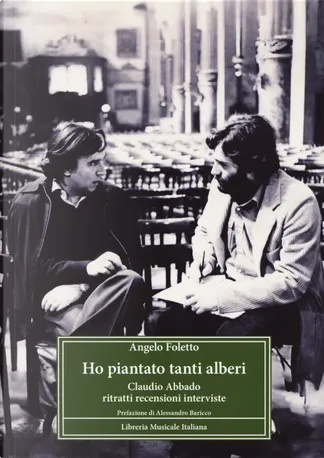 Angelo Foletto

Ho piantato tanti alberi

Claudio Abbado
ritratti recensioni interviste

Prefazione di Alessandro Baricco

Libreria Musicale Italiana